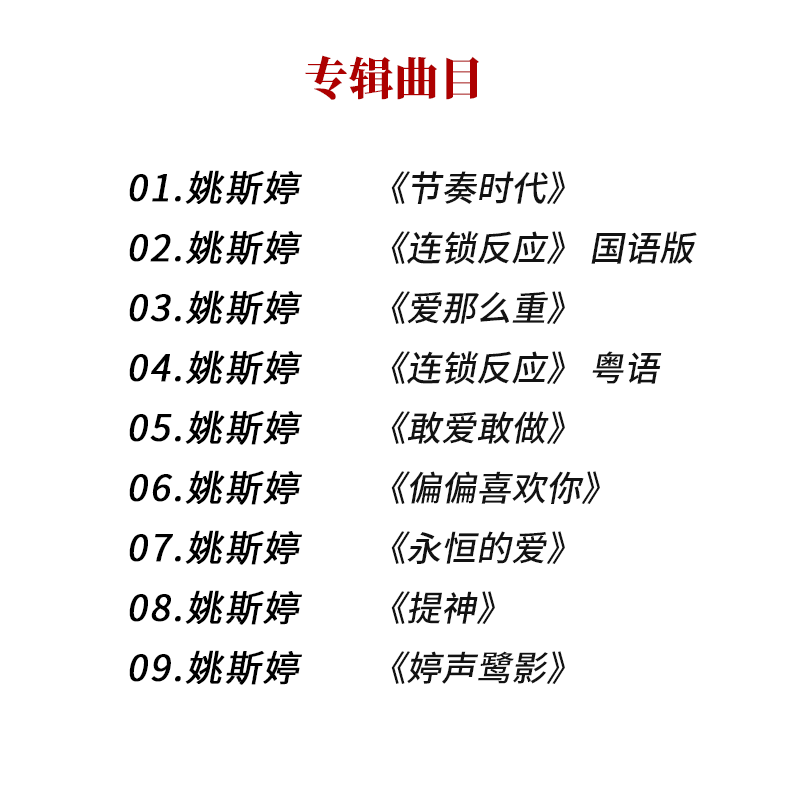 专辑曲目

01.姚斯婷 《节奏时代》

02.姚斯婷 《连锁反应》 国语版

03.姚斯婷 《爱那么重》

04.姚斯婷 《连锁反应》 粤语

05.姚斯婷 《敢爱敢做》

06.姚斯婷 《偏偏喜欢你》

07.姚斯婷 《永恒的爱》

08.姚斯婷 《提神》

09.姚斯婷 《婷声鹭影》